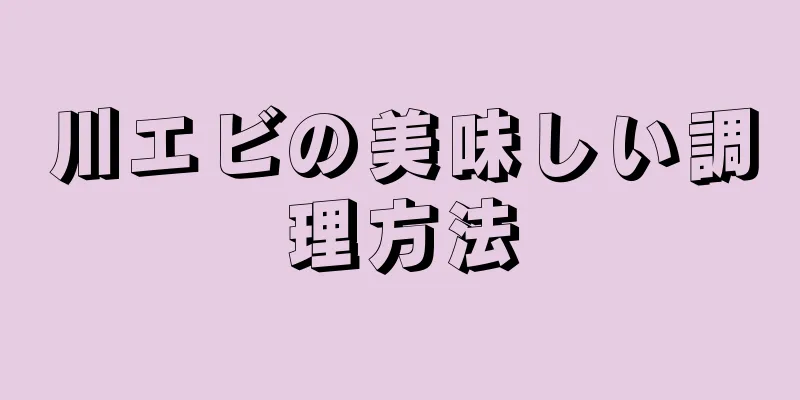 川エビの美味しい調理方法